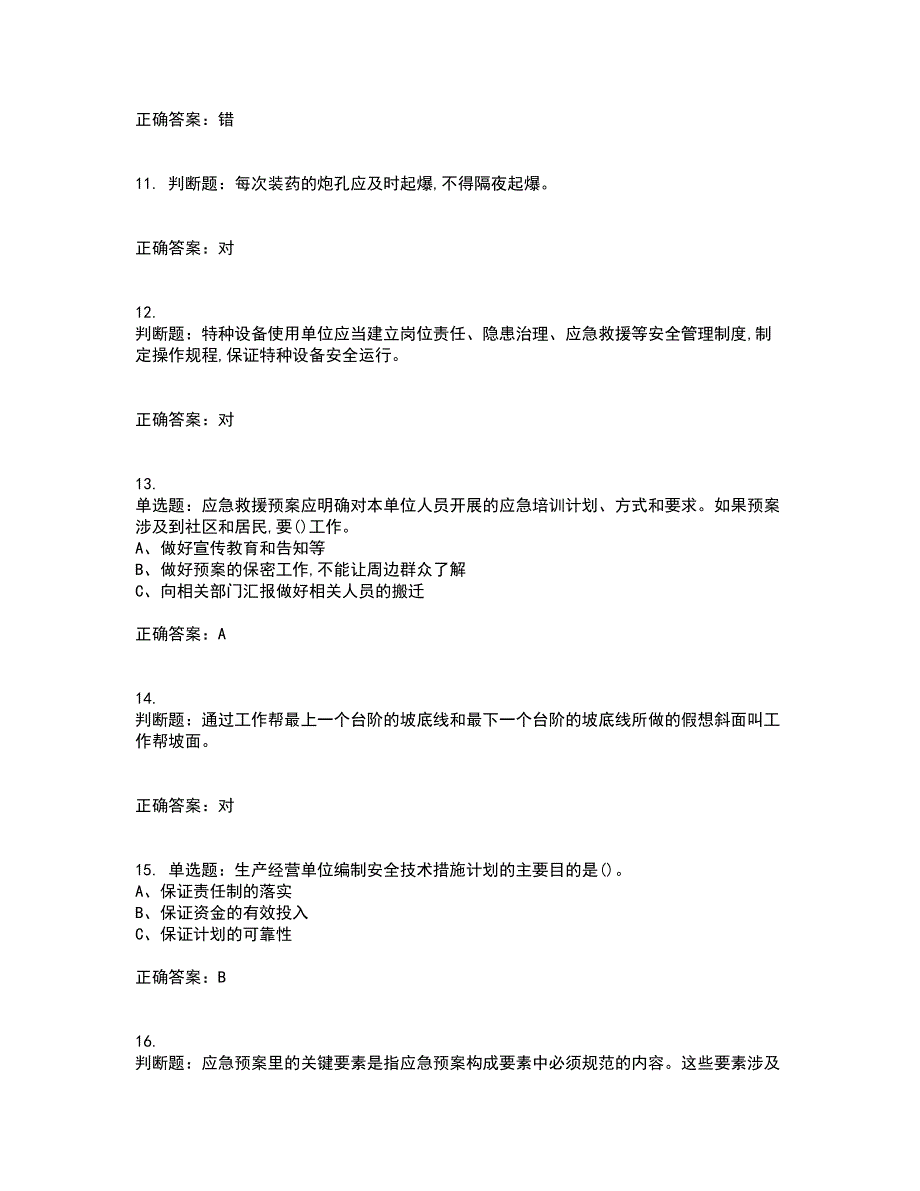 正确答案：错

11. 判断题：每次装药的炮孔应及时起爆,不得隔夜起爆。

正确答案：对

12.
判断题：特种设备使用单位应当建立岗位责任、隐患治理、应急救援等安全管理制度,制定操作规程,保证特种设备安全运行。

正确答案：对

13.
单选题：应急救援预案应明确对本单位人员开展的应急培训计划、方式和要求。如果预案涉及到社区和居民,要()工作。
A、做好宣传教育和告知等
B、做好预案的保密工作,不能让周边群众了解
C、向相关部门汇报做好相关人员的搬迁

正确答案：A

14.
判断题：通过工作帮最上一个台阶的坡底线和最下一个台阶的坡底线所做的假想斜面叫工作帮坡面。

正确答案：对

15. 单选题：生产经营单位编制安全技术措施计划的主要目的是()。
A、保证责任制的落实
B、保证资金的有效投入
C、保证计划的可靠性

正确答案：B

16.
判断题：应急预案里的关键要素是指应急预案构成要素中必须规范的内容。这些要素涉及